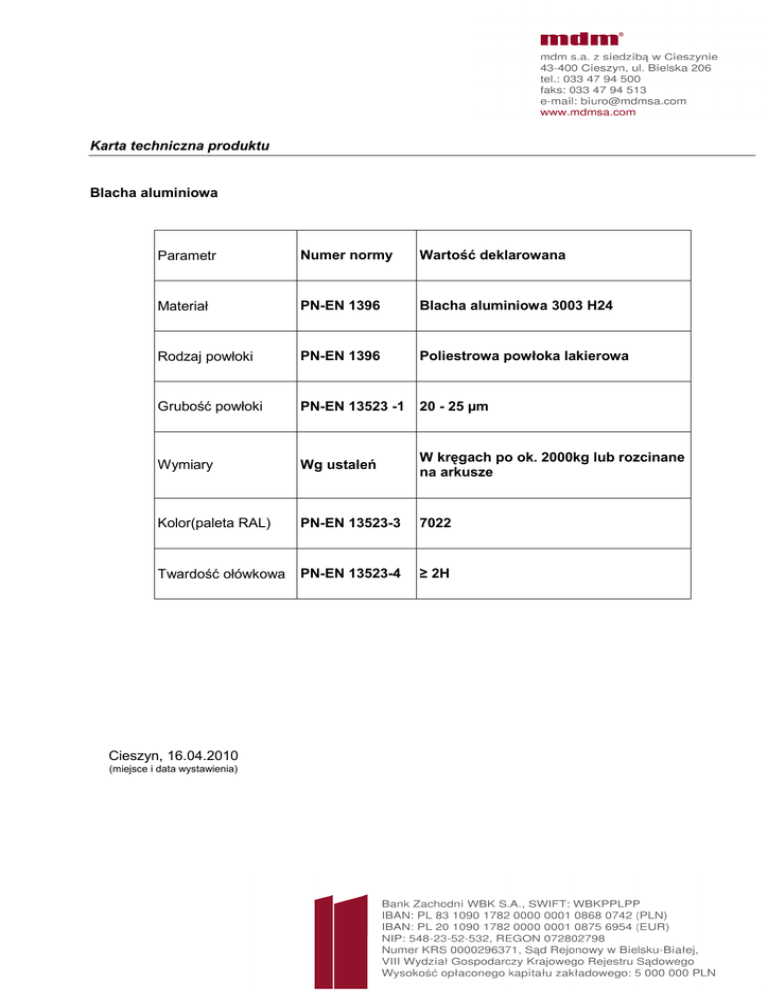 mdm®
mdm s.a. z siedzibą w Cieszynie
43-400 Cieszyn, ul. Bielska 206
tel.: 033 47 94 500
faks: 033 47 94 513
e-mail: biuro@mdmsa.com
www.mdmsa.com

Karta techniczna produktu

Blacha aluminiowa

| Parametr | Numer normy | Wartość deklarowana |
|---|---|---|
| Materiał | PN-EN 1396 | Blacha aluminiowa 3003 H24 |
| Rodzaj powłoki | PN-EN 1396 | Poliestrowa powłoka lakierowa |
| Grubość powłoki | PN-EN 13523 -1 | 20 - 25 µm |
| Wymiary | Wg ustaleń | W kręgach po ok. 2000kg lub rozcinane na arkusze |
| Kolor(paleta RAL) | PN-EN 13523-3 | 7022 |
| Twardość ołówkowa | PN-EN 13523-4 | ≥ 2H |

Cieszyn, 16.04.2010
(miejsce i data wystawienia)

Bank Zachodni WBK S.A., SWIFT: WBKPPLPP
IBAN: PL 83 1090 1782 0000 0001 0868 0742 (PLN)
IBAN: PL 20 1090 1782 0000 0001 0875 6954 (EUR)
NIP: 548-23-52-532, REGON 072802798
Numer KRS 0000296371, Sąd Rejonowy w Bielsku-Białej,
VIII Wydział Gospodarczy Krajowego Rejestru Sądowego
Wysokość opłaconego kapitału zakładowego: 5 000 000 PLN